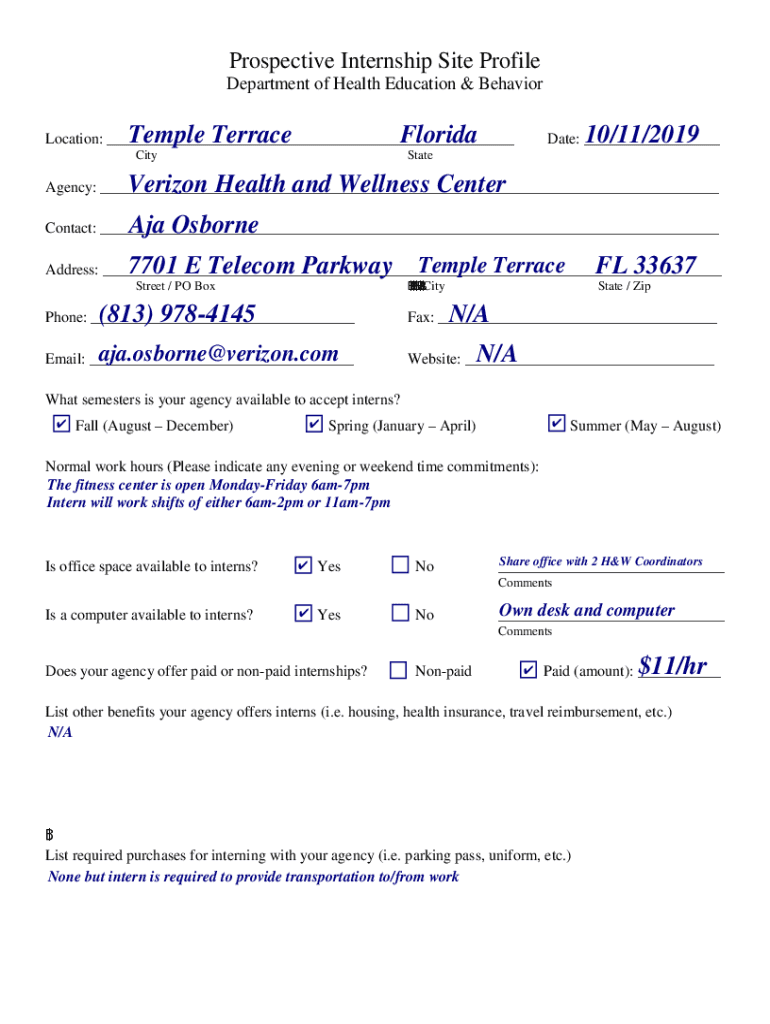 Prospective Internship Site Profile
Department of Health Education & Behavior

Location: Temple Terrace Florida Date: 10/11/2019
City State

Agency: Verizon Health and Wellness Center

Contact: Aja Osborne

Address: 7701 E Telecom Parkway Temple Terrace FL 33637
Street / PO Box City State / Zip

Phone: (813) 978-4145 Fax: N/A

Email: aja.osborne@verizon.com Website: N/A

What semesters is your agency available to accept interns?
✔ Fall (August – December) ✔ Spring (January – April) ✔ Summer (May – August)

Normal work hours (Please indicate any evening or weekend time commitments):
The fitness center is open Monday-Friday 6am-7pm
Intern will work shifts of either 6am-2pm or 11am-7pm

Is office space available to interns? ✔ Yes ☐ No Share office with 2 H&W Coordinators
Comments

Is a computer available to interns? ✔ Yes ☐ No Own desk and computer
Comments

Does your agency offer paid or non-paid internships? ☐ Non-paid ✔ Paid (amount): $11/hr

List other benefits your agency offers interns (i.e. housing, health insurance, travel reimbursement, etc.)
N/A

List required purchases for interning with your agency (i.e. parking pass, uniform, etc.)
None but intern is required to provide transportation to/from work